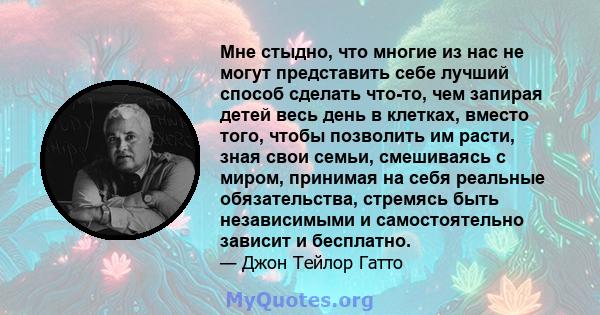 Мне стыдно, что многие из нас не могут представить себе лучший способ сделать что-то, чем запирая детей весь день в клетках, вместо того, чтобы позволить им расти, зная свои семьи, смешиваясь с миром, принимая на себя реальные обязательства, стремясь быть независимыми и самостоятельно зависит и бесплатно.
— Джон Тейлор Гатто

MyQuotes.org